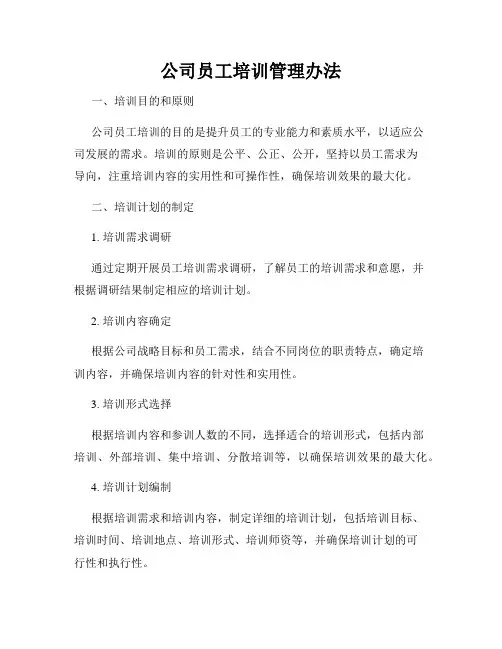 公司员工培训管理办法

一、培训目的和原则

公司员工培训的目的是提升员工的专业能力和素质水平，以适应公司发展的需求。培训的原则是公平、公正、公开，坚持以员工需求为导向，注重培训内容的实用性和可操作性，确保培训效果的最大化。

二、培训计划的制定

1. 培训需求调研

通过定期开展员工培训需求调研，了解员工的培训需求和意愿，并根据调研结果制定相应的培训计划。

2. 培训内容确定

根据公司战略目标和员工需求，结合不同岗位的职责特点，确定培训内容，并确保培训内容的针对性和实用性。

3. 培训形式选择

根据培训内容和参训人数的不同，选择适合的培训形式，包括内部培训、外部培训、集中培训、分散培训等，以确保培训效果的最大化。

4. 培训计划编制

根据培训需求和培训内容，制定详细的培训计划，包括培训目标、培训时间、培训地点、培训形式、培训师资等，并确保培训计划的可行性和执行性。